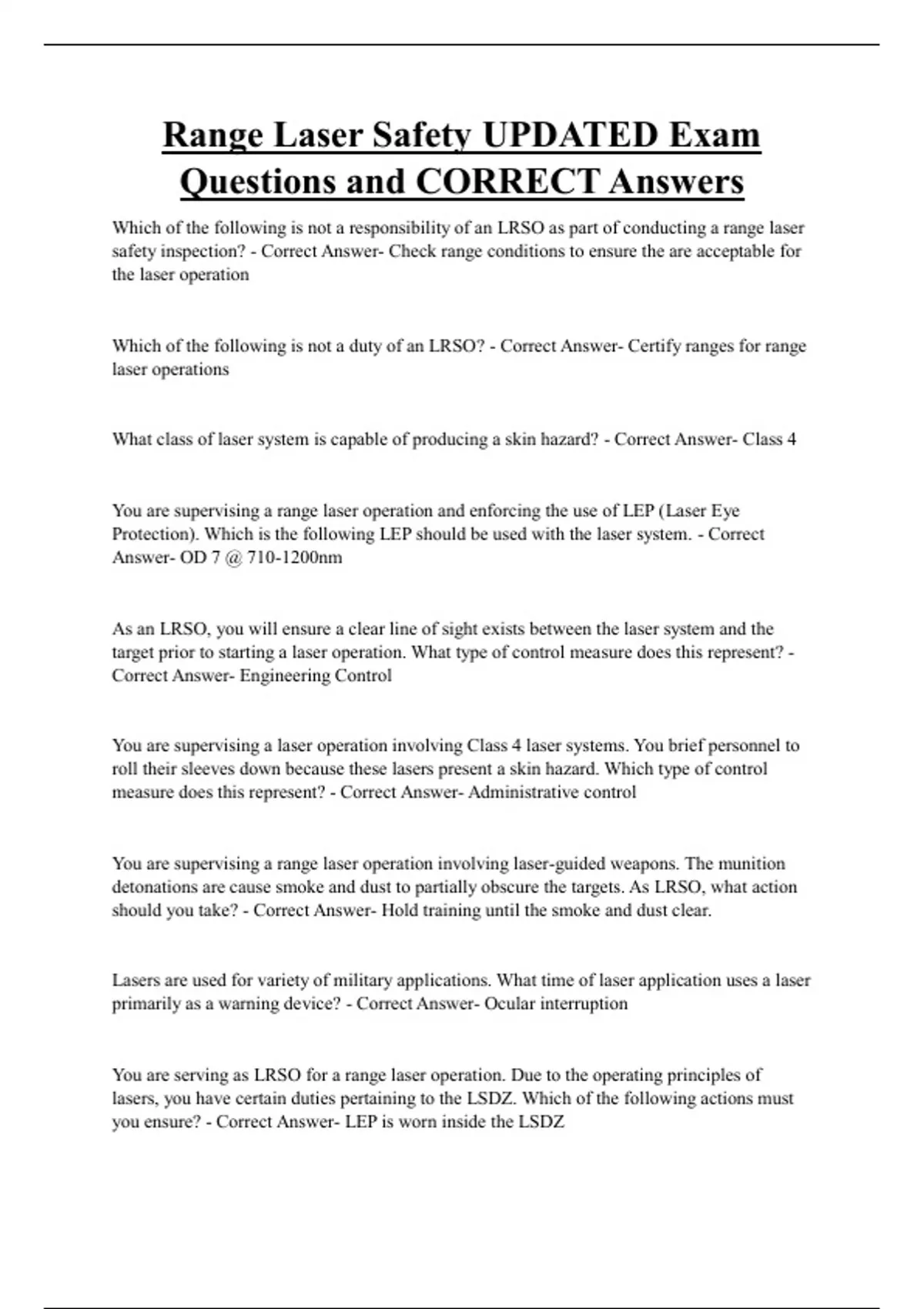 Range Laser Safety UPDATED Exam Questions and CORRECT Answers

Which of the following is not a responsibility of an LRSO as part of conducting a range laser safety inspection? - Correct Answer- Check range conditions to ensure the are acceptable for the laser operation

Which of the following is not a duty of an LRSO? - Correct Answer- Certify ranges for range laser operations

What class of laser system is capable of producing a skin hazard? - Correct Answer- Class 4

You are supervising a range laser operation and enforcing the use of LEP (Laser Eye Protection). Which is the following LEP should be used with the laser system. - Correct Answer- OD 7 @ 710-1200nm

As an LRSO, you will ensure a clear line of sight exists between the laser system and the target prior to starting a laser operation. What type of control measure does this represent? - Correct Answer- Engineering Control

You are supervising a laser operation involving Class 4 laser systems. You brief personnel to roll their sleeves down because these lasers present a skin hazard. Which type of control measure does this represent? - Correct Answer- Administrative control

You are supervising a range laser operation involving laser-guided weapons. The munition detonations are cause smoke and dust to partially obscure the targets. As LRSO, what action should you take? - Correct Answer- Hold training until the smoke and dust clear.

Lasers are used for variety of military applications. What time of laser application uses a laser primarily as a warning device? - Correct Answer- Ocular interruption

You are serving as LRSO for a range laser operation. Due to the operating principles of lasers, you have certain duties pertaining to the LSDZ. Which of the following actions must you ensure? - Correct Answer- LEP is worn inside the LSDZ